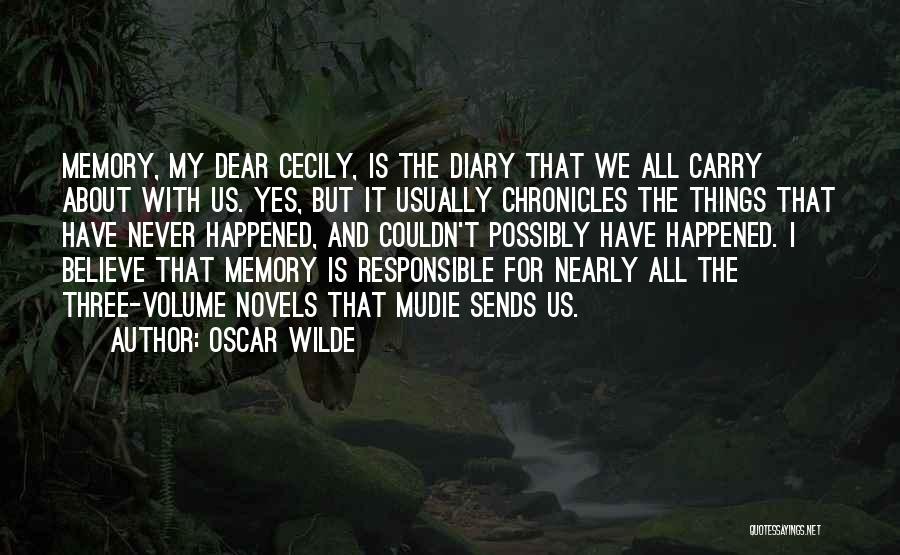 MEMORY, MY DEAR CECILY, IS THE DIARY THAT WE ALL CARRY ABOUT WITH US. YES, BUT IT USUALLY CHRONICLES THE THINGS THAT HAVE NEVER HAPPENED, AND COULDN'T POSSIBLY HAVE HAPPENED. I BELIEVE THAT MEMORY IS RESPONSIBLE FOR NEARLY ALL THE THREE-VOLUME NOVELS THAT MUDIE SENDS US.

AUTHOR: OSCAR WILDE

QUOTESSAYINGS.NET